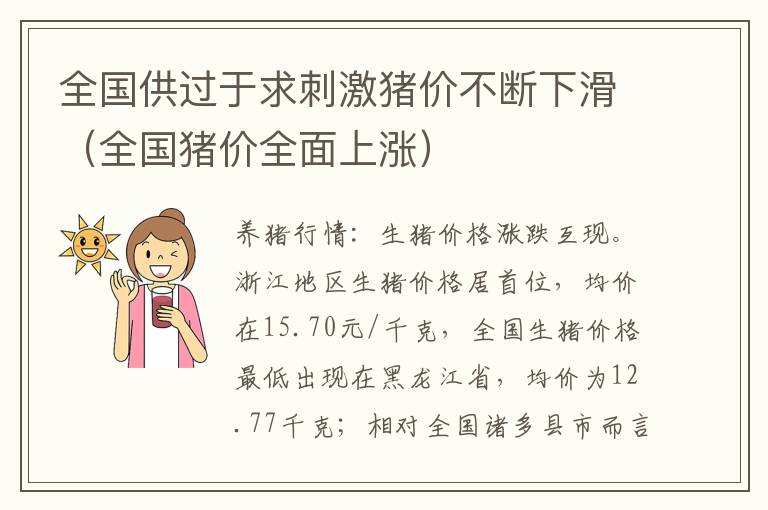 全国供过于求刺激猪价不断下滑（全国猪价全面上涨）

养猪行情：生猪价格涨跌互现。浙江地区生猪价格居首位，均价在15.70元/千克，全国生猪价格最低出现在黑龙江省，均价为12.77千克；相对全国诸多县市而言